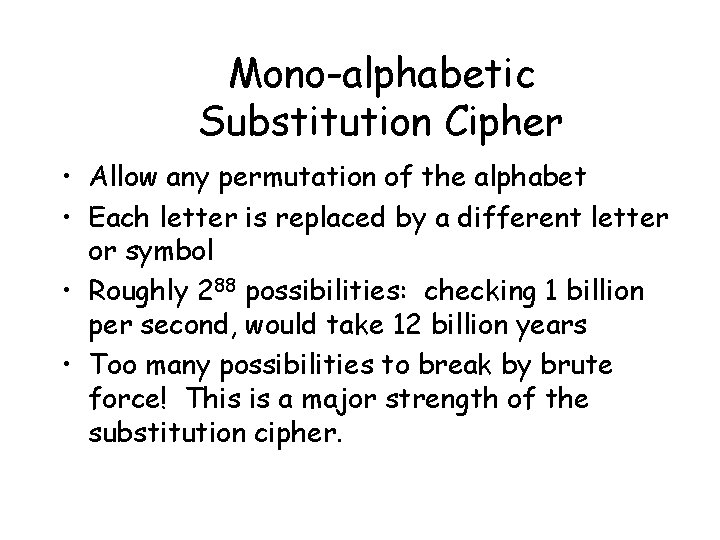 Mono-alphabetic
Substitution Cipher

• Allow any permutation of the alphabet
• Each letter is replaced by a different letter or symbol
• Roughly $2^{88}$ possibilities: checking 1 billion per second, would take 12 billion years
• Too many possibilities to break by brute force! This is a major strength of the substitution cipher.